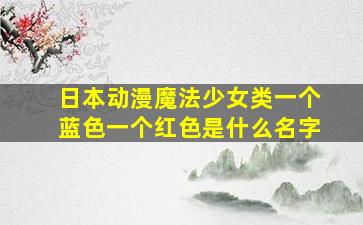 日本动漫魔法少女类一个蓝色一个红色是什么名字